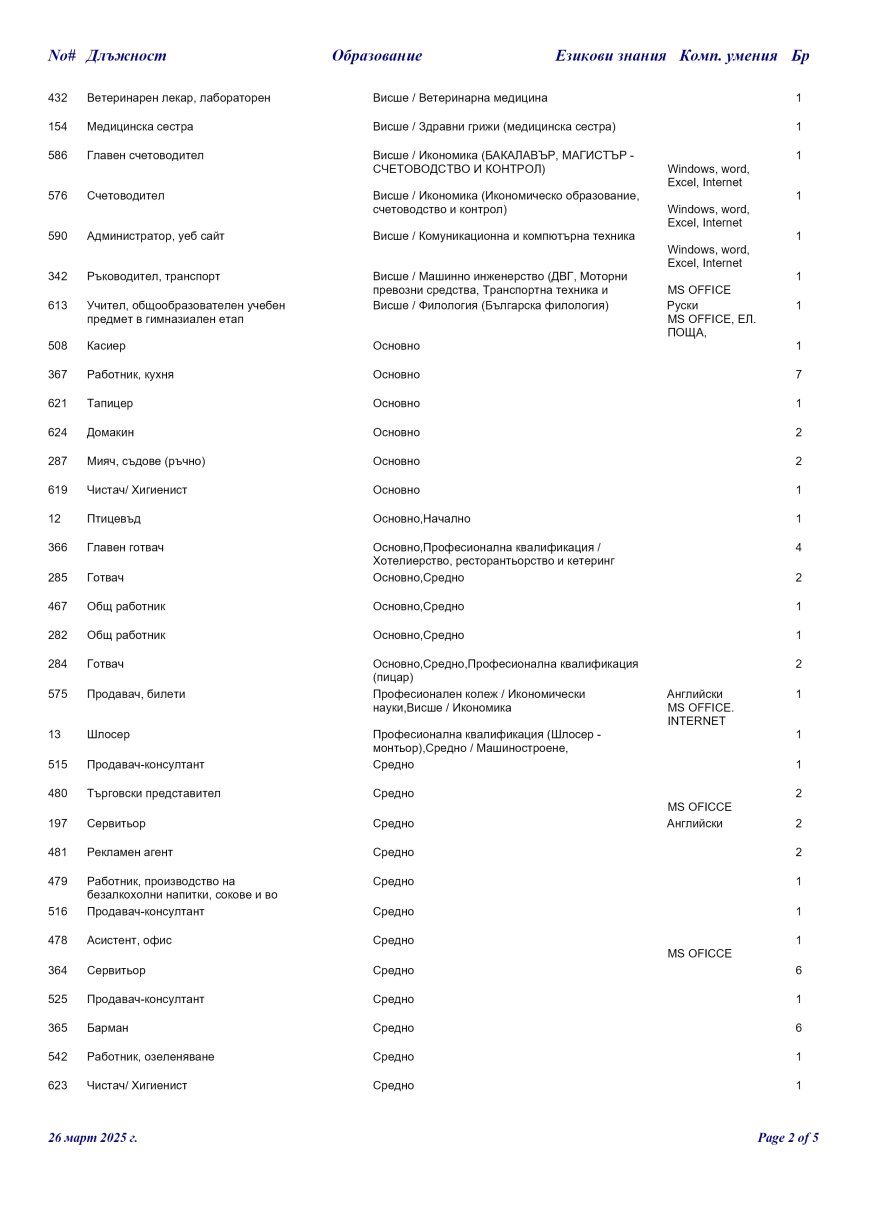 | No# | Длъжност | Образование | Езикови знания | Комп. умения | Бр |
|---|---|---|---|---|---|
| 432 | Ветеринарен лекар, лабораторен | Висше / Ветеринарна медицина | | | 1 |
| 154 | Медицинска сестра | Висше / Здравни грижи (медицинска сестра) | | | 1 |
| 586 | Главен счетоводител | Висше / Икономика (БАКАЛАВЪР, МАГИСТЪР - СЧЕТОВОДСТВО И КОНТРОЛ) | | Windows, word, Excel, Internet | 1 |
| 576 | Счетоводител | Висше / Икономика (Икономическо образование, счетоводство и контрол) | | Windows, word, Excel, Internet | 1 |
| 590 | Администратор, уеб сайт | Висше / Комуникационна и компютърна техника | | Windows, word, Excel, Internet | 1 |
| 342 | Ръководител, транспорт | Висше / Машинно инженерство (ДВГ, Моторни превозни средства, Транспортна техника и | | MS OFFICE | 1 |
| 613 | Учител, общообразователен учебен предмет в гимназиален етап | Висше / Филология (Българска филология) | Руски | MS OFFICE, ЕЛ. ПОЩА, | 1 |
| 508 | Касиер | Основно | | | 1 |
| 367 | Работник, кухня | Основно | | | 7 |
| 621 | Тапицер | Основно | | | 1 |
| 624 | Домакин | Основно | | | 2 |
| 287 | Мияч, съдове (ръчно) | Основно | | | 2 |
| 619 | Чистач/ Хигиенист | Основно | | | 1 |
| 12 | Птицевъд | Основно,Начално | | | 1 |
| 366 | Главен готвач | Основно,Професионална квалификация / Хотелиерство, ресторантьорство и кетеринг | | | 4 |
| 285 | Готвач | Основно,Средно | | | 2 |
| 467 | Общ работник | Основно,Средно | | | 1 |
| 282 | Общ работник | Основно,Средно | | | 1 |
| 284 | Готвач | Основно,Средно,Професионална квалификация (пицар) | | | 2 |
| 575 | Продавач, билети | Професионален колеж / Икономически науки,Висше / Икономика | Английски | MS OFFICE. INTERNET | 1 |
| 13 | Шлосер | Професионална квалификация (Шлосер - монтьор),Средно / Машиностроене, | | | 1 |
| 515 | Продавач-консултант | Средно | | | 1 |
| 480 | Търговски представител | Средно | | MS OFICCE | 2 |
| 197 | Сервитьор | Средно | Английски | | 2 |
| 481 | Рекламен агент | Средно | | | 2 |
| 479 | Работник, производство на безалкохолни напитки, сокове и во | Средно | | | 1 |
| 516 | Продавач-консултант | Средно | | | 1 |
| 478 | Асистент, офис | Средно | | MS OFICCE | 1 |
| 364 | Сервитьор | Средно | | | 6 |
| 525 | Продавач-консултант | Средно | | | 1 |
| 365 | Барман | Средно | | | 6 |
| 542 | Работник, озеленяване | Средно | | | 1 |
| 623 | Чистач/ Хигиенист | Средно | | | 1 |

26 март 2025 г.

Page 2 of 5